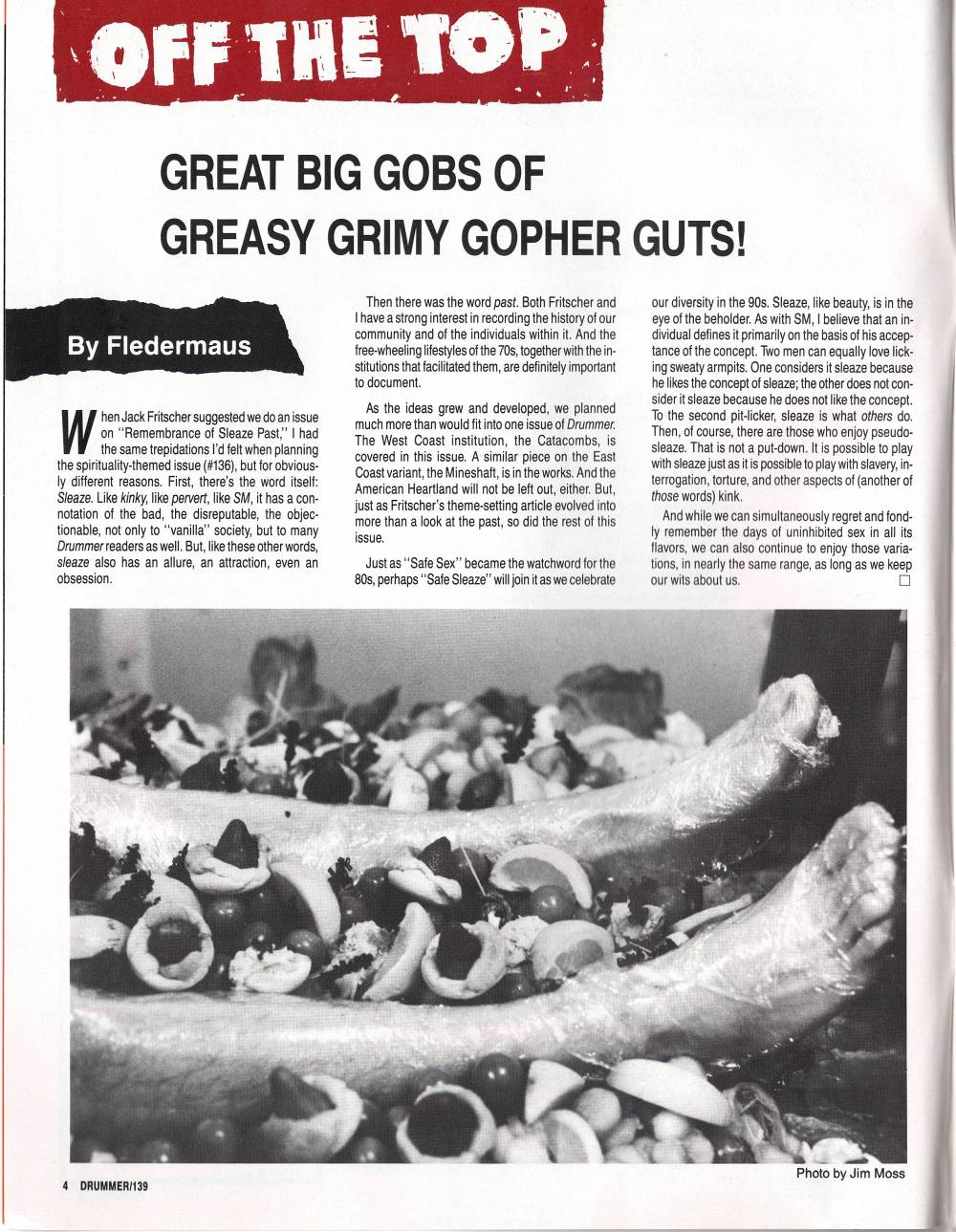 OFF THE TOP

GREAT BIG GOBS OF
GREASY GRIMY GOPHER GUTS!

By Fledermaus

When Jack Fritscher suggested we do an issue on "Remembrance of Sleaze Past," I had the same trepidations I'd felt when planning the spirituality-themed issue (#136), but for obviously different reasons. First, there's the word itself: Sleaze. Like kinky, like pervert, like SM, it has a connotation of the bad, the disreputable, the objectionable, not only to "vanilla" society, but to many Drummer readers as well. But, like these other words, sleaze also has an allure, an attraction, even an obsession.

Then there was the word past. Both Fritscher and I have a strong interest in recording the history of our community and of the individuals within it. And the free-wheeling lifestyles of the 70s, together with the institutions that facilitated them, are definitely important to document.

As the ideas grew and developed, we planned much more than would fit into one issue of Drummer. The West Coast institution, the Catacombs, is covered in this issue. A similar piece on the East Coast variant, the Mineshaft, is in the works. And the American Heartland will not be left out, either. But, just as Fritscher's theme-setting article evolved into more than a look at the past, so did the rest of this issue.

Just as "Safe Sex" became the watchword for the 80s, perhaps "Safe Sleaze" will join it as we celebrate our diversity in the 90s. Sleaze, like beauty, is in the eye of the beholder. As with SM, I believe that an individual defines it primarily on the basis of his acceptance of the concept. Two men can equally love licking sweaty armpits. One considers it sleaze because he likes the concept of sleaze; the other does not consider it sleaze because he does not like the concept. To the second pit-licker, sleaze is what others do. Then, of course, there are those who enjoy pseudo-sleaze. That is not a put-down. It is possible to play with sleaze just as it is possible to play with slavery, interrogation, torture, and other aspects of (another of those words) kink.

And while we can simultaneously regret and fondly remember the days of uninhibited sex in all its flavors, we can also continue to enjoy those variations, in nearly the same range, as long as we keep our wits about us. ☐

Photo by Jim Moss

4 DRUMMER/139